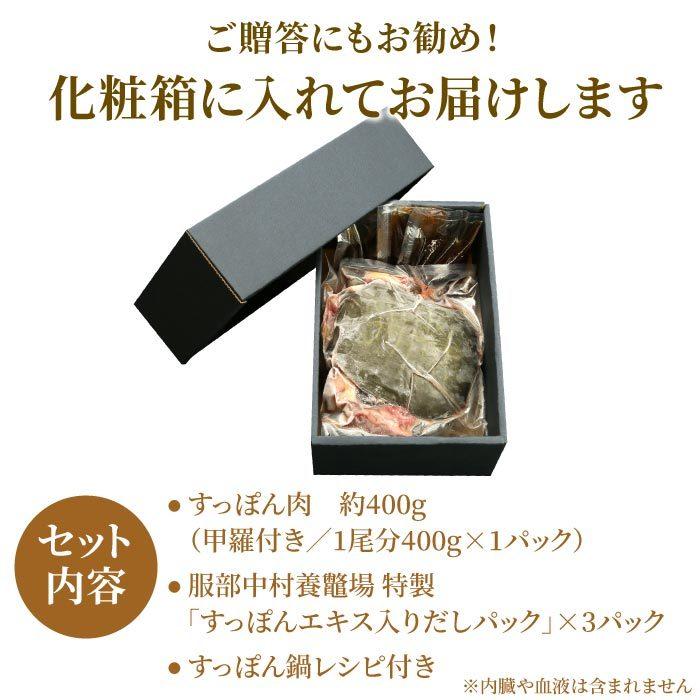 ご贈答にもお勧め！
化粧箱に入れてお届けします

セット内容

● すっぽん肉　約400g
（甲羅付き／1尾分400g×1パック）

● 服部中村養鼈場 特製
「すっぽんエキス入りだしパック」×3パック

● すっぽん鍋レシピ付き

※内臓や血液は含まれません